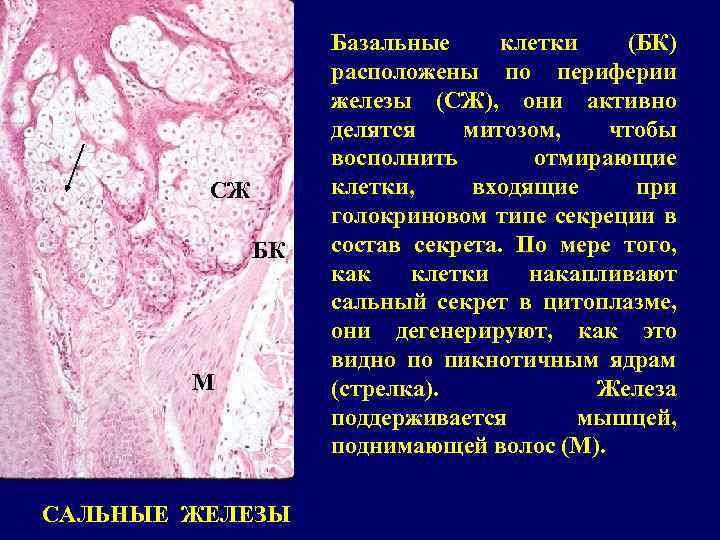 СЖ

БК

М

Базальные клетки (БК) расположены по периферии железы (СЖ), они активно делятся митозом, чтобы восполнить отмирающие клетки, входящие при голокриновом типе секреции в состав секрета. По мере того, как клетки накапливают сальный секрет в цитоплазме, они дегенерируют, как это видно по пикнотичным ядрам (стрелка). Железа поддерживается мышцей, поднимающей волос (М).

САЛЬНЫЕ ЖЕЛЕЗЫ